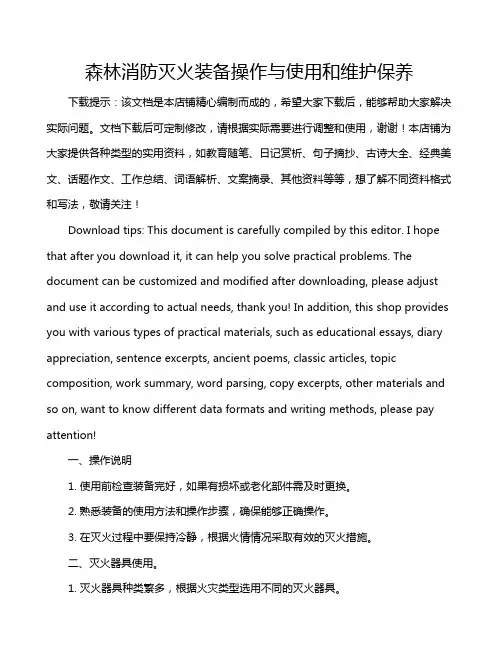 森林消防灭火装备操作与使用和维护保养

下载提示：该文档是本店铺精心编制而成的，希望大家下载后，能够帮助大家解决实际问题。文档下载后可定制修改，请根据实际需要进行调整和使用，谢谢！本店铺为大家提供各种类型的实用资料，如教育随笔、日记赏析、句子摘抄、古诗大全、经典美文、话题作文、工作总结、词语解析、文案摘录、其他资料等等，想了解不同资料格式和写法，敬请关注！

Download tips: This document is carefully compiled by this editor. I hope that after you download it, it can help you solve practical problems. The document can be customized and modified after downloading, please adjust and use it according to actual needs, thank you! In addition, this shop provides you with various types of practical materials, such as educational essays, diary appreciation, sentence excerpts, ancient poems, classic articles, topic composition, work summary, word parsing, copy excerpts, other materials and so on, want to know different data formats and writing methods, please pay attention!

一、操作说明

1. 使用前检查装备完好，如果有损坏或老化部件需及时更换。

2. 熟悉装备的使用方法和操作步骤，确保能够正确操作。

3. 在灭火过程中要保持冷静，根据火情情况采取有效的灭火措施。

二、灭火器具使用。

1. 灭火器具种类繁多，根据火灾类型选用不同的灭火器具。